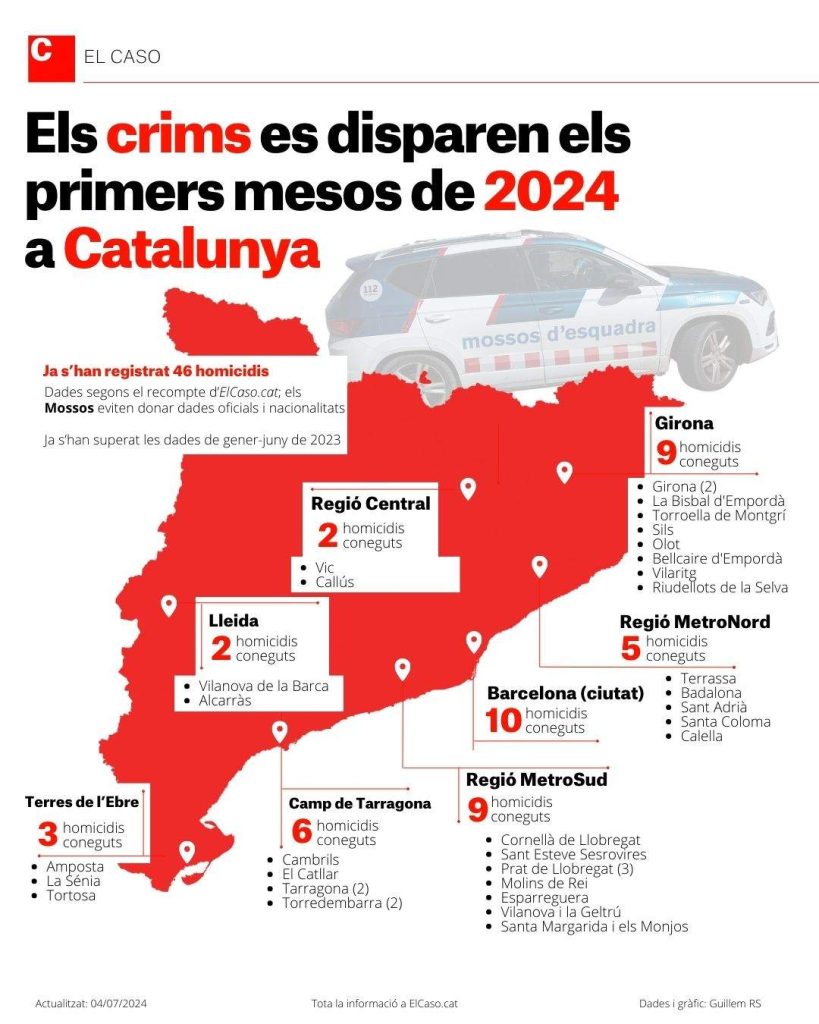 C EL CASO

Els crims es disparen els primers mesos de 2024 a Catalunya

112
mossos d'esquadra

Ja s'han registrat 46 homicidis
Dades segons el recompte d'ElCaso.cat; els Mossos eviten donar dades oficials i nacionalitats

Ja s'han superat les dades de gener-juny de 2023

Girona
9 homicidis coneguts
- Girona (2)
- La Bisbal d'Empordà
- Torroella de Montgrí
- Sils
- Olot
- Bellcaire d'Empordà
- Vilaritg
- Riudellots de la Selva

Regió Central
2 homicidis coneguts
- Vic
- Callús

Lleida
2 homicidis coneguts
- Vilanova de la Barca
- Alcarràs

Regió MetroNord
5 homicidis coneguts
- Terrassa
- Badalona
- Sant Adrià
- Santa Coloma
- Calella

Barcelona (ciutat)
10 homicidis coneguts

Regió MetroSud
9 homicidis coneguts
- Cornellà de Llobregat
- Sant Esteve Sesrovires
- Prat de Llobregat (3)
- Molins de Rei
- Esparreguera
- Vilanova i la Geltrú
- Santa Margarida i els Monjos

Terres de l'Ebre
3 homicidis coneguts
- Amposta
- La Sénia
- Tortosa

Camp de Tarragona
6 homicidis coneguts
- Cambrils
- El Catllar
- Tarragona (2)
- Torredembarra (2)

Actualitzat: 04/07/2024 Tota la informació a ElCaso.cat Dades i gràfic: Guillem RS